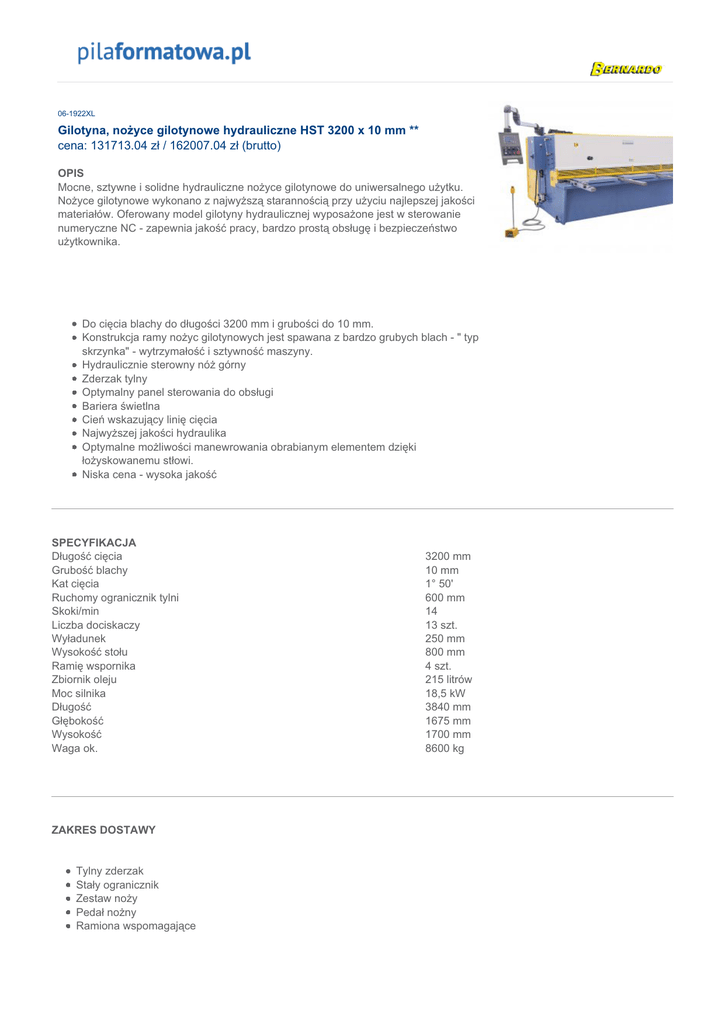 pilaformatowa.pl

BERNARDO

06-1922XL

Gilotyna, nożyce gilotynowe hydrauliczne HST 3200 x 10 mm **
cena: 131713.04 zł / 162007.04 zł (brutto)

OPIS
Mocne, sztywne i solidne hydrauliczne nożyce gilotynowe do uniwersalnego użytku. Nożyce gilotynowe wykonano z najwyższą starannością przy użyciu najlepszej jakości materiałów. Oferowany model gilotyny hydraulicznej wyposażone jest w sterowanie numeryczne NC - zapewnia jakość pracy, bardzo prostą obsługę i bezpieczeństwo użytkownika.

- Do cięcia blachy do długości 3200 mm i grubości do 10 mm.
- Konstrukcja ramy nożyc gilotynowych jest spawana z bardzo grubych blach - " typ skrzynka" - wytrzymałość i sztywność maszyny.
- Hydraulicznie sterowny nóż górny
- Zderzak tylny
- Optymalny panel sterowania do obsługi
- Bariera świetlna
- Cień wskazujący linię cięcia
- Najwyższej jakości hydraulika
- Optymalne możliwości manewrowania obrabianym elementem dzięki łożyskowanemu stłowi.
- Niska cena - wysoka jakość

SPECYFIKACJA

| | |
|---|---|
| Długość cięcia | 3200 mm |
| Grubość blachy | 10 mm |
| Kat cięcia | 1° 50' |
| Ruchomy ogranicznik tylni | 600 mm |
| Skoki/min | 14 |
| Liczba dociskaczy | 13 szt. |
| Wyładunek | 250 mm |
| Wysokość stołu | 800 mm |
| Ramię wspornika | 4 szt. |
| Zbiornik oleju | 215 litrów |
| Moc silnika | 18,5 kW |
| Długość | 3840 mm |
| Głębokość | 1675 mm |
| Wysokość | 1700 mm |
| Waga ok. | 8600 kg |

ZAKRES DOSTAWY

- Tylny zderzak
- Stały ogranicznik
- Zestaw noży
- Pedał nożny
- Ramiona wspomagające